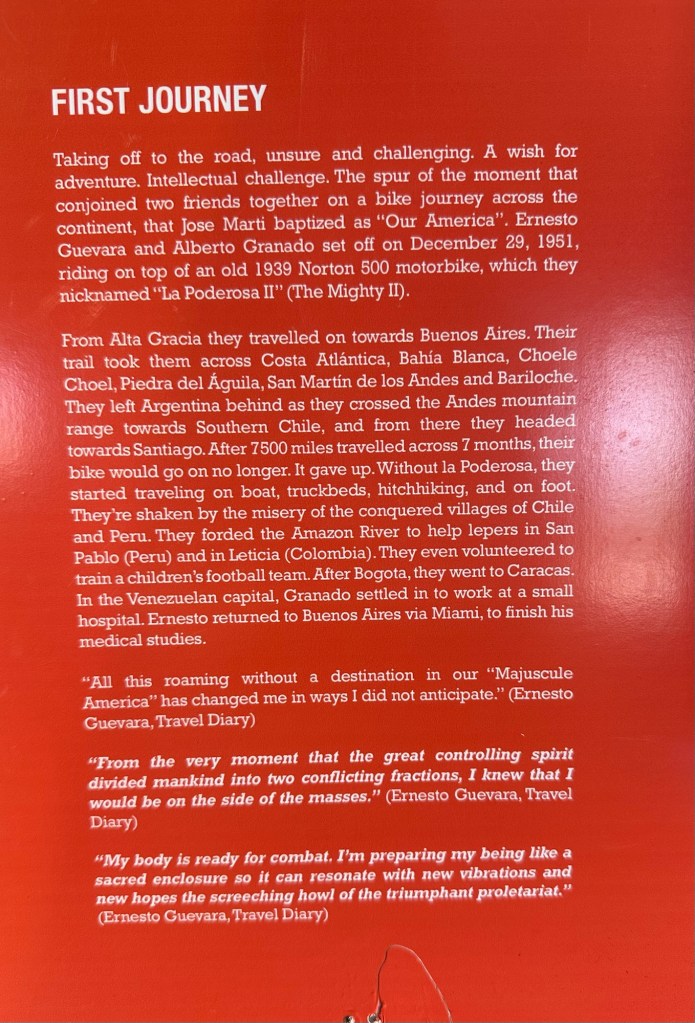 FIRST JOURNEY

Taking off to the road, unsure and challenging. A wish for adventure. Intellectual challenge. The spur of the moment that conjoined two friends together on a bike journey across the continent, that Jose Marti baptized as "Our America". Ernesto Guevara and Alberto Granado set off on December 29, 1951, riding on top of an old 1939 Norton 500 motorbike, which they nicknamed "La Poderosa II" (The Mighty II).

From Alta Gracia they travelled on towards Buenos Aires. Their trail took them across Costa Atlántica, Bahía Blanca, Choele Choel, Piedra del Águila, San Martín de los Andes and Bariloche. They left Argentina behind as they crossed the Andes mountain range towards Southern Chile, and from there they headed towards Santiago. After 7500 miles travelled across 7 months, their bike would go on no longer. It gave up. Without la Poderosa, they started traveling on boat, truckbeds, hitchhiking, and on foot. They're shaken by the misery of the conquered villages of Chile and Peru. They forded the Amazon River to help lepers in San Pablo (Peru) and in Leticia (Colombia). They even volunteered to train a children's football team. After Bogota, they went to Caracas. In the Venezuelan capital, Granado settled in to work at a small hospital. Ernesto returned to Buenos Aires via Miami, to finish his medical studies.

"All this roaming without a destination in our "Majuscule America" has changed me in ways I did not anticipate." (Ernesto Guevara, Travel Diary)

"From the very moment that the great controlling spirit divided mankind into two conflicting fractions, I knew that I would be on the side of the masses." (Ernesto Guevara, Travel Diary)

"My body is ready for combat. I'm preparing my being like a sacred enclosure so it can resonate with new vibrations and new hopes the screeching howl of the triumphant proletariat." (Ernesto Guevara, Travel Diary)